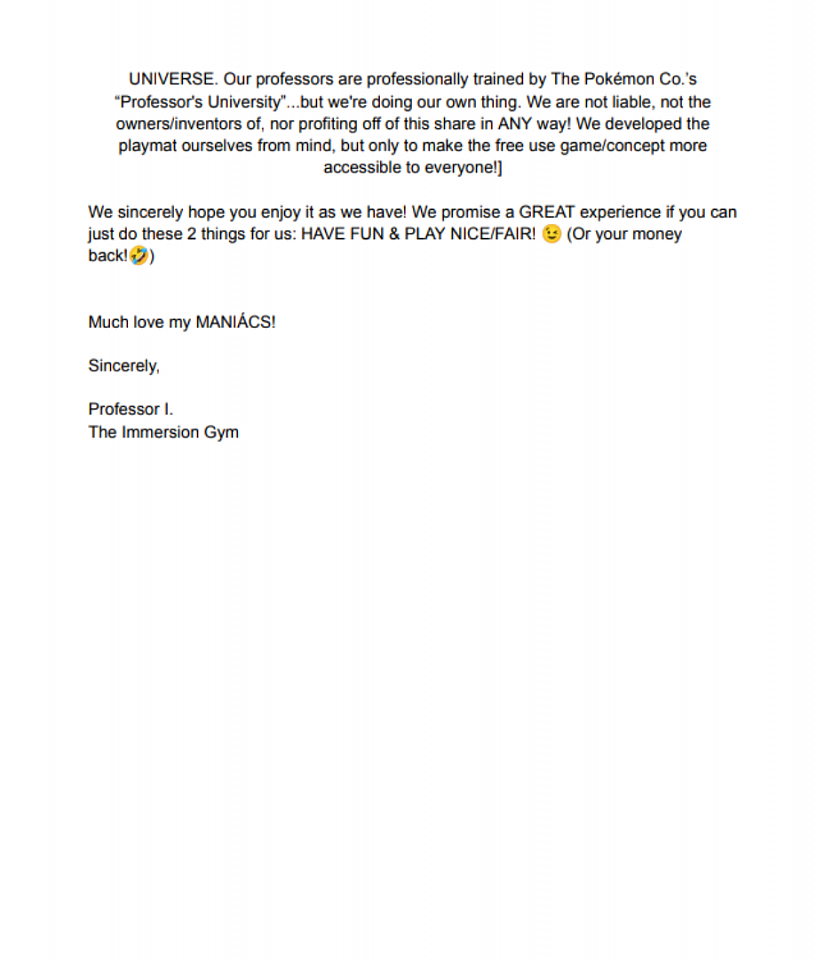 UNIVERSE. Our professors are professionally trained by The Pokémon Co.'s "Professor's University"...but we're doing our own thing. We are not liable, not the owners/inventors of, nor profiting off of this share in ANY way! We developed the playmat ourselves from mind, but only to make the free use game/concept more accessible to everyone!]

We sincerely hope you enjoy it as we have! We promise a GREAT experience if you can just do these 2 things for us: HAVE FUN & PLAY NICE/FAIR! 😉 (Or your money back!🤣)

Much love my MANIÁCS!

Sincerely,

Professor I.
The Immersion Gym